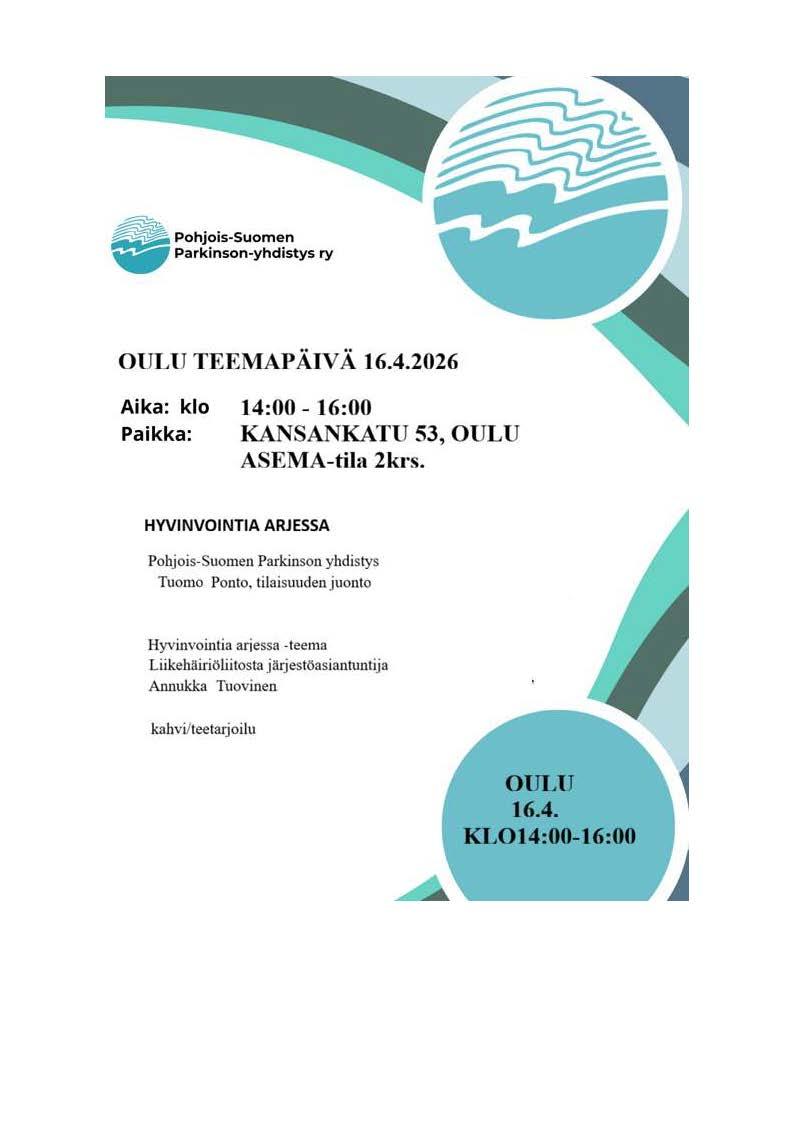 Pohjois-Suomen Parkinson-yhdistys ry

OULU TEEMAPÄIVÄ 16.4.2026

Aika: klo 14:00 - 16:00
Paikka: KANSANKATU 53, OULU
ASEMA-tila 2krs.

HYVINVOINTIA ARJESSA

Pohjois-Suomen Parkinson yhdistys
Tuomo Ponto, tilaisuuden juonto

Hyvinvointia arjessa -teema
Liikehäiriöliitosta järjestöasiantuntija
Annukka Tuovinen

kahvi/teetarjoilu

OULU
16.4.
KLO14:00-16:00